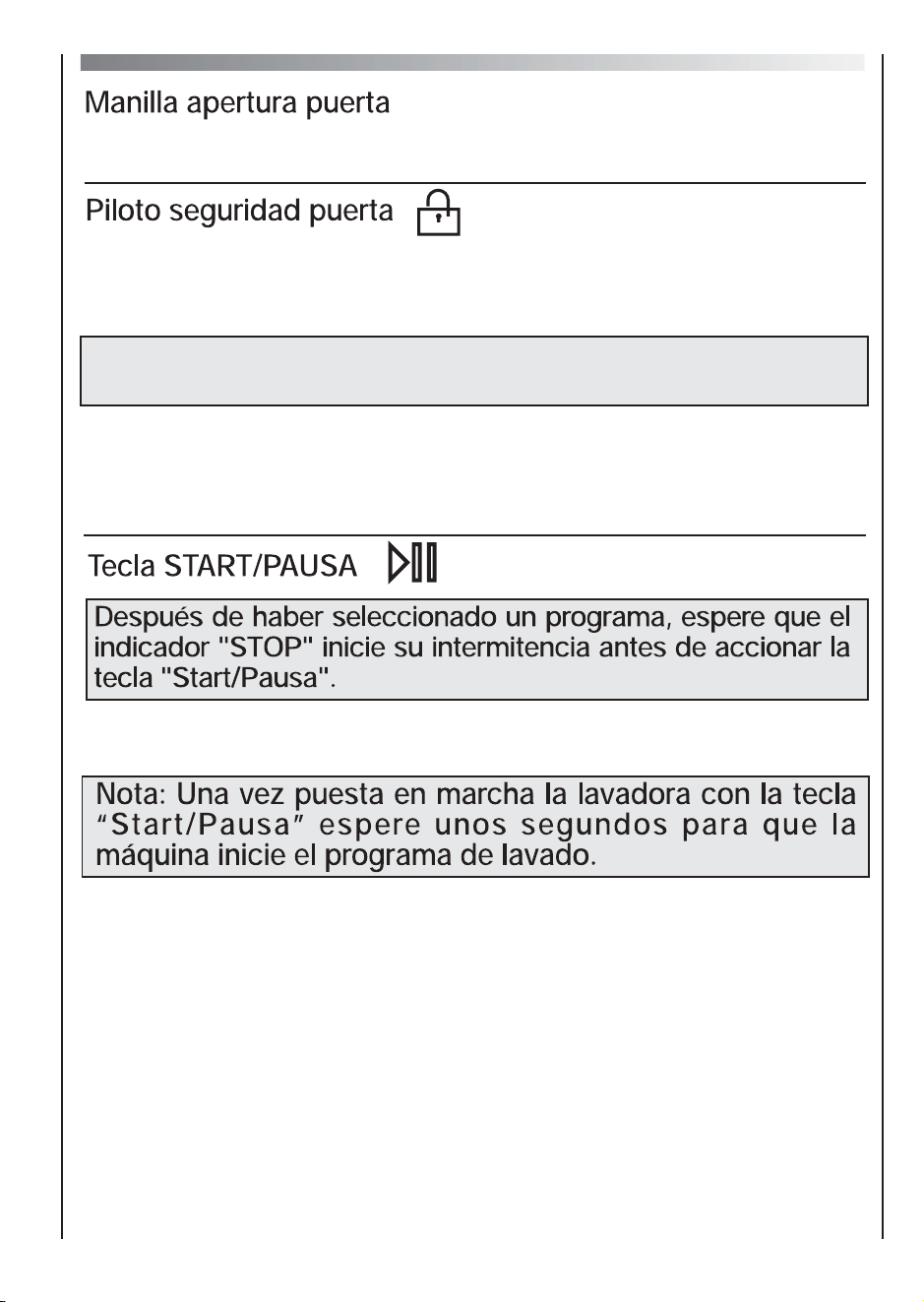 Manilla apertura puerta

Piloto seguridad puerta

Tecla START/PAUSA

Después de haber seleccionado un programa, espere que el indicador "STOP" inicie su intermitencia antes de accionar la tecla "Start/Pausa".

Nota: Una vez puesta en marcha la lavadora con la tecla "Start/Pausa" espere unos segundos para que la máquina inicie el programa de lavado.